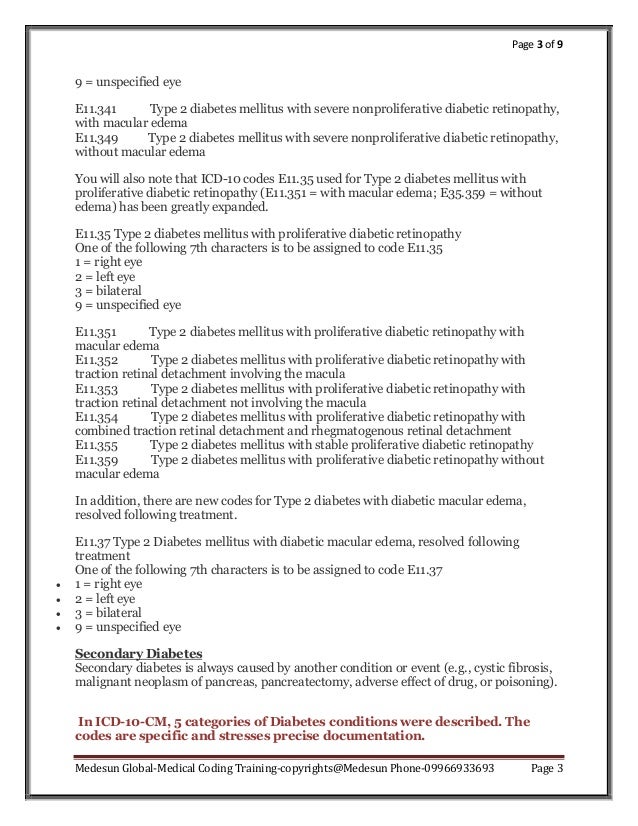 Page 3 of 9

9 = unspecified eye

E11.341 Type 2 diabetes mellitus with severe nonproliferative diabetic retinopathy, with macular edema
E11.349 Type 2 diabetes mellitus with severe nonproliferative diabetic retinopathy, without macular edema

You will also note that ICD-10 codes E11.35 used for Type 2 diabetes mellitus with proliferative diabetic retinopathy (E11.351 = with macular edema; E35.359 = without edema) has been greatly expanded.

E11.35 Type 2 diabetes mellitus with proliferative diabetic retinopathy
One of the following 7th characters is to be assigned to code E11.35
1 = right eye
2 = left eye
3 = bilateral
9 = unspecified eye

E11.351 Type 2 diabetes mellitus with proliferative diabetic retinopathy with macular edema
E11.352 Type 2 diabetes mellitus with proliferative diabetic retinopathy with traction retinal detachment involving the macula
E11.353 Type 2 diabetes mellitus with proliferative diabetic retinopathy with traction retinal detachment not involving the macula
E11.354 Type 2 diabetes mellitus with proliferative diabetic retinopathy with combined traction retinal detachment and rhegmatogenous retinal detachment
E11.355 Type 2 diabetes mellitus with stable proliferative diabetic retinopathy
E11.359 Type 2 diabetes mellitus with proliferative diabetic retinopathy without macular edema

In addition, there are new codes for Type 2 diabetes with diabetic macular edema, resolved following treatment.

E11.37 Type 2 Diabetes mellitus with diabetic macular edema, resolved following treatment
One of the following 7th characters is to be assigned to code E11.37
• 1 = right eye
• 2 = left eye
• 3 = bilateral
• 9 = unspecified eye

Secondary Diabetes
Secondary diabetes is always caused by another condition or event (e.g., cystic fibrosis, malignant neoplasm of pancreas, pancreatectomy, adverse effect of drug, or poisoning).

In ICD-10-CM, 5 categories of Diabetes conditions were described. The codes are specific and stresses precise documentation.

Medesun Global-Medical Coding Training-copyrights@Medesun Phone-09966933693 Page 3